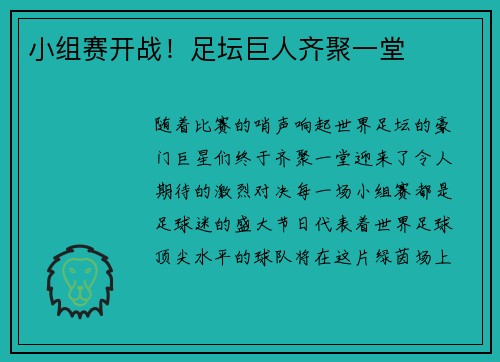 小组赛开战！足坛巨人齐聚一堂

随着比赛的哨声响起世界足坛的豪门巨星们终于齐聚一堂迎来了令人期待的激烈对决每一场小组赛都是足球迷的盛大节日代表着世界足球顶尖水平的球队将在这片绿茵场上